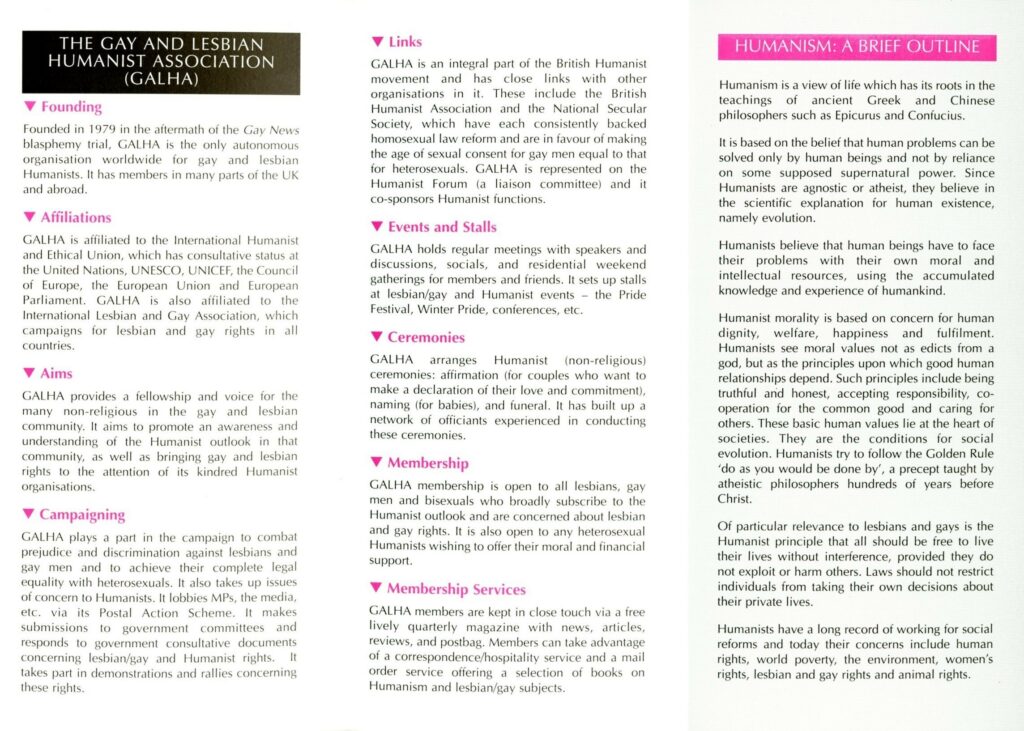 THE GAY AND LESBIAN HUMANIST ASSOCIATION (GALHA)

▼ Founding

Founded in 1979 in the aftermath of the Gay News blasphemy trial, GALHA is the only autonomous organisation worldwide for gay and lesbian Humanists. It has members in many parts of the UK and abroad.

▼ Affiliations

GALHA is affiliated to the International Humanist and Ethical Union, which has consultative status at the United Nations, UNESCO, UNICEF, the Council of Europe, the European Union and European Parliament. GALHA is also affiliated to the International Lesbian and Gay Association, which campaigns for lesbian and gay rights in all countries.

▼ Aims

GALHA provides a fellowship and voice for the many non-religious in the gay and lesbian community. It aims to promote an awareness and understanding of the Humanist outlook in that community, as well as bringing gay and lesbian rights to the attention of its kindred Humanist organisations.

▼ Campaigning

GALHA plays a part in the campaign to combat prejudice and discrimination against lesbians and gay men and to achieve their complete legal equality with heterosexuals. It also takes up issues of concern to Humanists. It lobbies MPs, the media, etc. via its Postal Action Scheme. It makes submissions to government committees and responds to government consultative documents concerning lesbian/gay and Humanist rights. It takes part in demonstrations and rallies concerning these rights.

▼ Links

GALHA is an integral part of the British Humanist movement and has close links with other organisations in it. These include the British Humanist Association and the National Secular Society, which have each consistently backed homosexual law reform and are in favour of making the age of sexual consent for gay men equal to that for heterosexuals. GALHA is represented on the Humanist Forum (a liaison committee) and it co-sponsors Humanist functions.

▼ Events and Stalls

GALHA holds regular meetings with speakers and discussions, socials, and residential weekend gatherings for members and friends. It sets up stalls at lesbian/gay and Humanist events – the Pride Festival, Winter Pride, conferences, etc.

▼ Ceremonies

GALHA arranges Humanist (non-religious) ceremonies: affirmation (for couples who want to make a declaration of their love and commitment), naming (for babies), and funeral. It has built up a network of officiants experienced in conducting these ceremonies.

▼ Membership

GALHA membership is open to all lesbians, gay men and bisexuals who broadly subscribe to the Humanist outlook and are concerned about lesbian and gay rights. It is also open to any heterosexual Humanists wishing to offer their moral and financial support.

▼ Membership Services

GALHA members are kept in close touch via a free lively quarterly magazine with news, articles, reviews, and postbag. Members can take advantage of a correspondence/hospitality service and a mail order service offering a selection of books on Humanism and lesbian/gay subjects.

HUMANISM: A BRIEF OUTLINE

Humanism is a view of life which has its roots in the teachings of ancient Greek and Chinese philosophers such as Epicurus and Confucius.

It is based on the belief that human problems can be solved only by human beings and not by reliance on some supposed supernatural power. Since Humanists are agnostic or atheist, they believe in the scientific explanation for human existence, namely evolution.

Humanists believe that human beings have to face their problems with their own moral and intellectual resources, using the accumulated knowledge and experience of humankind.

Humanist morality is based on concern for human dignity, welfare, happiness and fulfilment. Humanists see moral values not as edicts from a god, but as the principles upon which good human relationships depend. Such principles include being truthful and honest, accepting responsibility, co-operation for the common good and caring for others. These basic human values lie at the heart of societies. They are the conditions for social evolution. Humanists try to follow the Golden Rule 'do as you would be done by', a precept taught by atheistic philosophers hundreds of years before Christ.

Of particular relevance to lesbians and gays is the Humanist principle that all should be free to live their lives without interference, provided they do not exploit or harm others. Laws should not restrict individuals from taking their own decisions about their private lives.

Humanists have a long record of working for social reforms and today their concerns include human rights, world poverty, the environment, women's rights, lesbian and gay rights and animal rights.